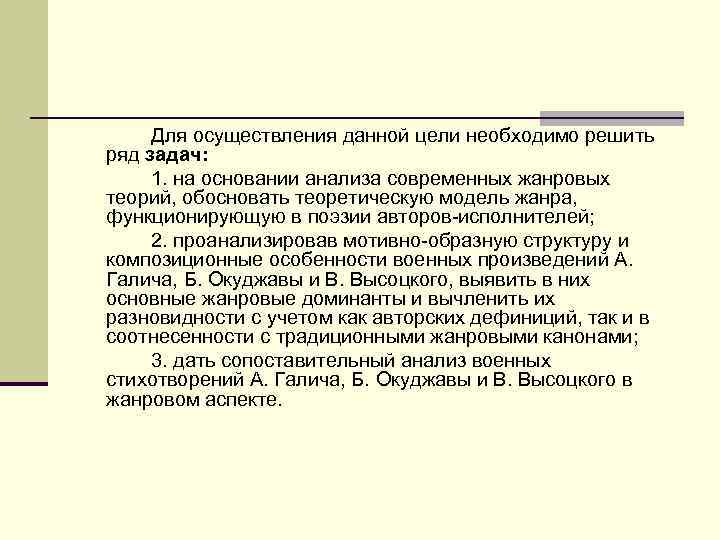 Для осуществления данной цели необходимо решить ряд задач:

1. на основании анализа современных жанровых теорий, обосновать теоретическую модель жанра, функционирующую в поэзии авторов-исполнителей;

2. проанализировав мотивно-образную структуру и композиционные особенности военных произведений А. Галича, Б. Окуджавы и В. Высоцкого, выявить в них основные жанровые доминанты и вычленить их разновидности с учетом как авторских дефиниций, так и в соотнесенности с традиционными жанровыми канонами;

3. дать сопоставительный анализ военных стихотворений А. Галича, Б. Окуджавы и В. Высоцкого в жанровом аспекте.